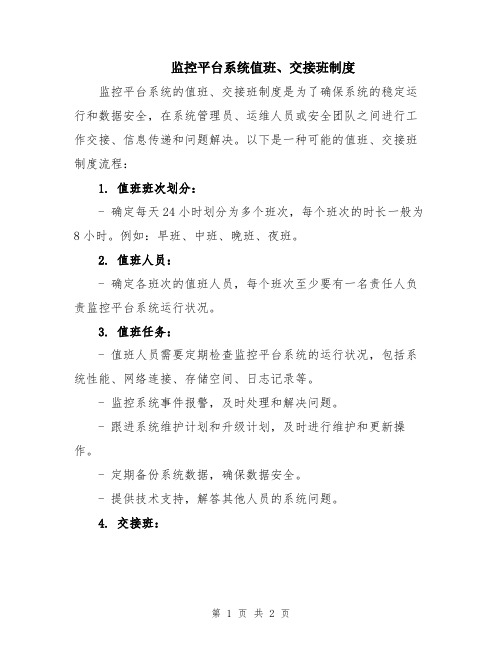 监控平台系统值班、交接班制度

监控平台系统的值班、交接班制度是为了确保系统的稳定运行和数据安全，在系统管理员、运维人员或安全团队之间进行工作交接、信息传递和问题解决。以下是一种可能的值班、交接班制度流程：

1. 值班班次划分：

- 确定每天24小时划分为多个班次，每个班次的时长一般为8小时。例如：早班、中班、晚班、夜班。

2. 值班人员：

- 确定各班次的值班人员，每个班次至少要有一名责任人负责监控平台系统运行状况。

3. 值班任务：

- 值班人员需要定期检查监控平台系统的运行状况，包括系统性能、网络连接、存储空间、日志记录等。

- 监控系统事件报警，及时处理和解决问题。

- 跟进系统维护计划和升级计划，及时进行维护和更新操作。

- 定期备份系统数据，确保数据安全。

- 提供技术支持，解答其他人员的系统问题。

4. 交接班：

第 1 页 共 2 页